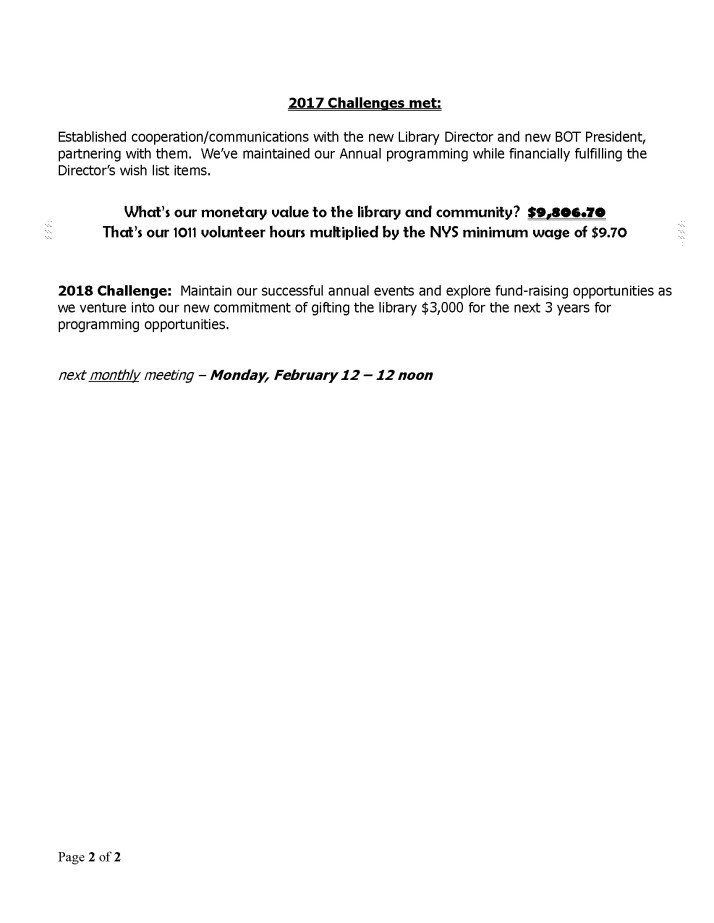 2017 Challenges met:

Established cooperation/communications with the new Library Director and new BOT President, partnering with them. We've maintained our Annual programming while financially fulfilling the Director's wish list items.

What's our monetary value to the library and community? $9,806.70
That's our 1011 volunteer hours multiplied by the NYS minimum wage of $9.70

2018 Challenge: Maintain our successful annual events and explore fund-raising opportunities as we venture into our new commitment of gifting the library $3,000 for the next 3 years for programming opportunities.

next monthly meeting – Monday, February 12 – 12 noon

Page 2 of 2